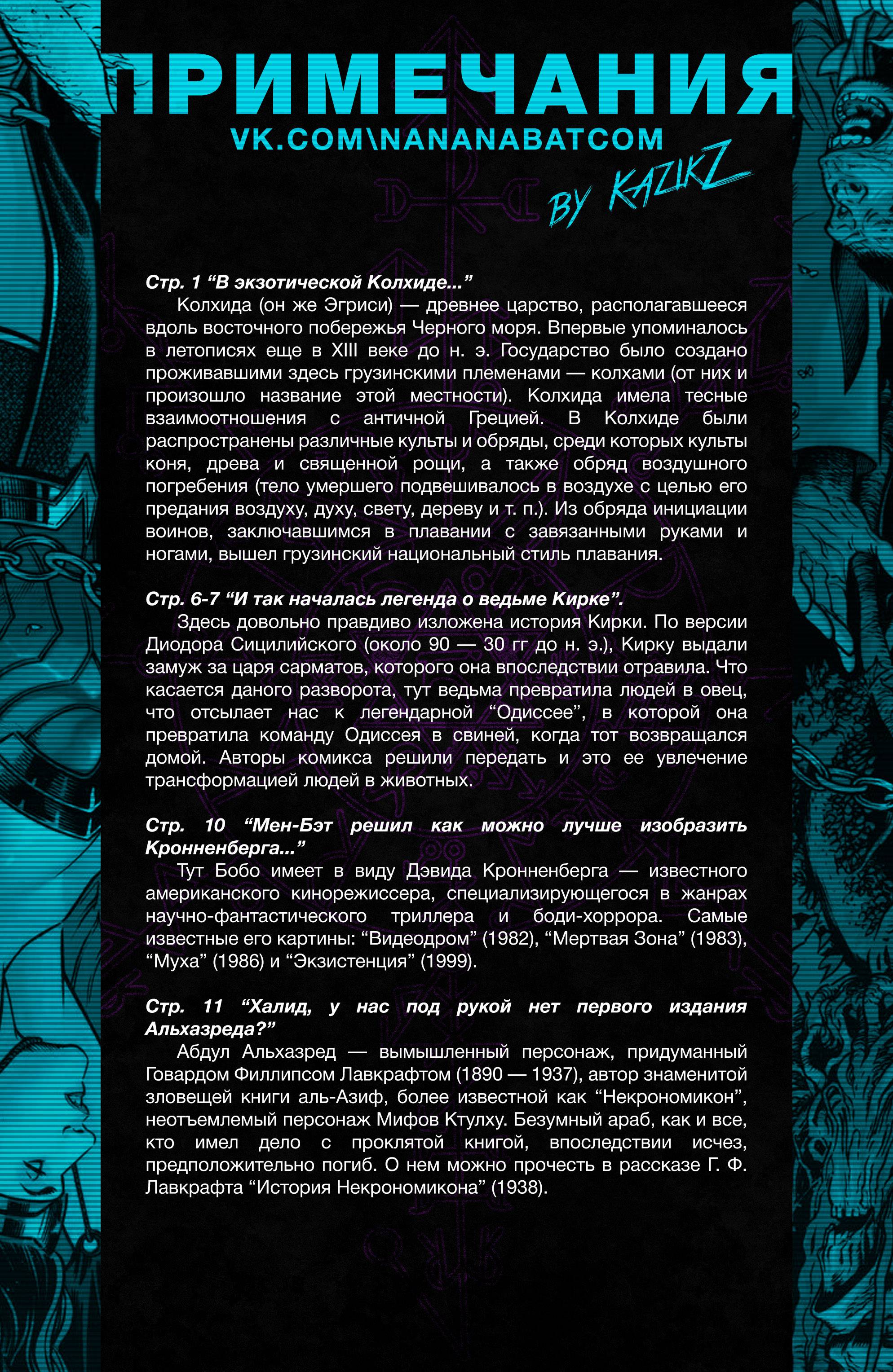 ПРИМЕЧАНИЯ
VK.COM\NANANABATCOM
BY KAZIKZ

Стр. 1 “В экзотической Колхиде...”
Колхида (он же Эгриси) — древнее царство, располагавшееся вдоль восточного побережья Черного моря. Впервые упоминалось в летописях еще в XIII веке до н. э. Государство было создано проживавшими здесь грузинскими племенами — колхами (от них и произошло название этой местности). Колхида имела тесные взаимоотношения с античной Грецией. В Колхиде были распространены различные культы и обряды, среди которых культы коня, древа и священной рощи, а также обряд воздушного погребения (тело умершего подвешивалось в воздухе с целью его предания воздуху, духу, свету, дереву и т. п.). Из обряда инициации воинов, заключавшимся в плавании с завязанными руками и ногами, вышел грузинский национальный стиль плавания.

Стр. 6-7 “И так началась легенда о ведьме Кирке”.
Здесь довольно правдиво изложена история Кирки. По версии Диодора Сицилийского (около 90 — 30 гг до н. э.), Кирку выдали замуж за царя сарматов, которого она впоследствии отравила. Что касается даного разворота, тут ведьма превратила людей в овец, что отсылает нас к легендарной “Одиссее”, в которой она превратила команду Одиссея в свиней, когда тот возвращался домой. Авторы комикса решили передать и это ее увлечение трансформацией людей в животных.

Стр. 10 “Мен-Бэт решил как можно лучше изобразить Кронненберга...”
Тут Бобо имеет в виду Дэвида Кронненберга — известного американского кинорежиссера, специализирующегося в жанрах научно-фантастического триллера и боди-хоррора. Самые известные его картины: “Видеодром” (1982), “Мертвая Зона” (1983), “Муха” (1986) и “Экзистенция” (1999).

Стр. 11 “Халид, у нас под рукой нет первого издания Альхазреда?”
Абдул Альхазред — вымышленный персонаж, придуманный Говардом Филлипсом Лавкрафтом (1890 — 1937), автор знаменитой зловещей книги аль-Азиф, более известной как “Некрономикон”, неотъемлемый персонаж Мифов Ктулху. Безумный араб, как и все, кто имел дело с проклятой книгой, впоследствии исчез, предположительно погиб. О нем можно прочесть в рассказе Г. Ф. Лавкрафта “История Некрономикона” (1938).